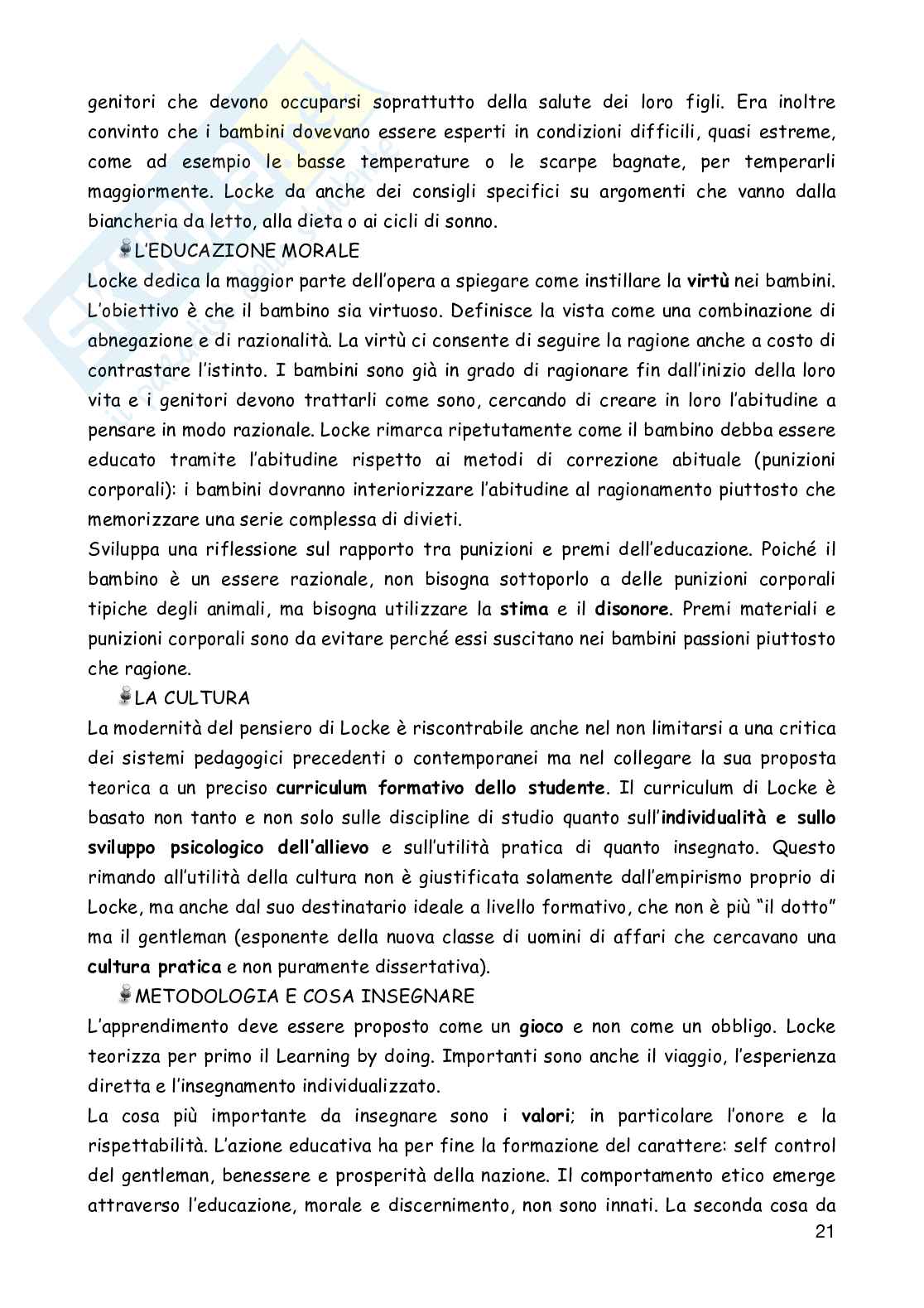 genitori che devono occuparsi soprattutto della salute dei loro figli. Era inoltre convinto che i bambini dovevano essere esperti in condizioni difficili, quasi estreme, come ad esempio le basse temperature o le scarpe bagnate, per temperarli maggiormente. Locke da anche dei consigli specifici su argomenti che vanno dalla biancheria da letto, alla dieta o ai cicli di sonno.

L'EDUCAZIONE MORALE

Locke dedica la maggior parte dell'opera a spiegare come instillare la virtù nei bambini. L'obiettivo è che il bambino sia virtuoso. Definisce la vista come una combinazione di abnegazione e di razionalità. La virtù ci consente di seguire la ragione anche a costo di contrastare l'istinto. I bambini sono già in grado di ragionare fin dall'inizio della loro vita e i genitori devono trattarli come sono, cercando di creare in loro l'abitudine a pensare in modo razionale. Locke rimarca ripetutamente come il bambino debba essere educato tramite l'abitudine rispetto ai metodi di correzione abituale (punizioni corporali): i bambini dovranno interiorizzare l'abitudine al ragionamento piuttosto che memorizzare una serie complessa di divieti.

Sviluppa una riflessione sul rapporto tra punizioni e premi dell'educazione. Poiché il bambino è un essere razionale, non bisogna sottoporlo a delle punizioni corporali tipiche degli animali, ma bisogna utilizzare la stima e il disonore. Premi materiali e punizioni corporali sono da evitare perché essi suscitano nei bambini passioni piuttosto che ragione.

LA CULTURA

La modernità del pensiero di Locke è riscontrabile anche nel non limitarsi a una critica dei sistemi pedagogici precedenti o contemporanei ma nel collegare la sua proposta teorica a un preciso curriculum formativo dello studente. Il curriculum di Locke è basato non tanto e non solo sulle discipline di studio quanto sull'individualità e sullo sviluppo psicologico dell'allievo e sull'utilità pratica di quanto insegnato. Questo rimando all'utilità della cultura non è giustificata solamente dall'empirismo proprio di Locke, ma anche dal suo destinatario ideale a livello formativo, che non è più "il dotto" ma il gentleman (esponente della nuova classe di uomini di affari che cercavano una cultura pratica e non puramente dissertativa).

METODOLOGIA E COSA INSEGNARE

L'apprendimento deve essere proposto come un gioco e non come un obbligo. Locke teorizza per primo il Learning by doing. Importanti sono anche il viaggio, l'esperienza diretta e l'insegnamento individualizzato.

La cosa più importante da insegnare sono i valori; in particolare l'onore e la rispettabilità. L'azione educativa ha per fine la formazione del carattere: self control del gentleman, benessere e prosperità della nazione. Il comportamento etico emerge attraverso l'educazione, morale e discernimento, non sono innati. La seconda cosa da

21